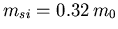 $m_{si} = 0.32\, m_0$